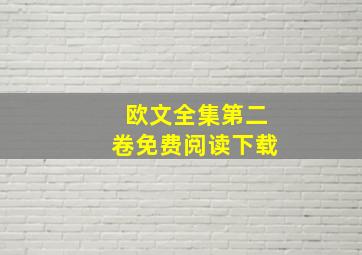 欧文全集第二卷免费阅读下载